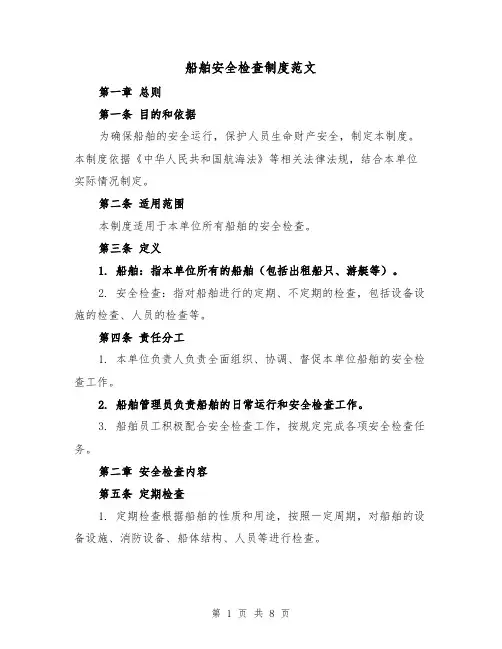 船舶安全检查制度范文

第一章 总则

第一条 目的和依据

为确保船舶的安全运行，保护人员生命财产安全，制定本制度。本制度依据《中华人民共和国航海法》等相关法律法规，结合本单位实际情况制定。

第二条 适用范围

本制度适用于本单位所有船舶的安全检查。

第三条 定义

1. 船舶：指本单位所有的船舶（包括出租船只、游艇等）。

2. 安全检查：指对船舶进行的定期、不定期的检查，包括设备设施的检查、人员的检查等。

第四条 责任分工

1. 本单位负责人负责全面组织、协调、督促本单位船舶的安全检查工作。

2. 船舶管理员负责船舶的日常运行和安全检查工作。

3. 船舶员工积极配合安全检查工作，按规定完成各项安全检查任务。

第二章 安全检查内容

第五条 定期检查

1. 定期检查根据船舶的性质和用途，按照一定周期，对船舶的设备设施、消防设备、船体结构、人员等进行检查。

第 1 页 共 8 页